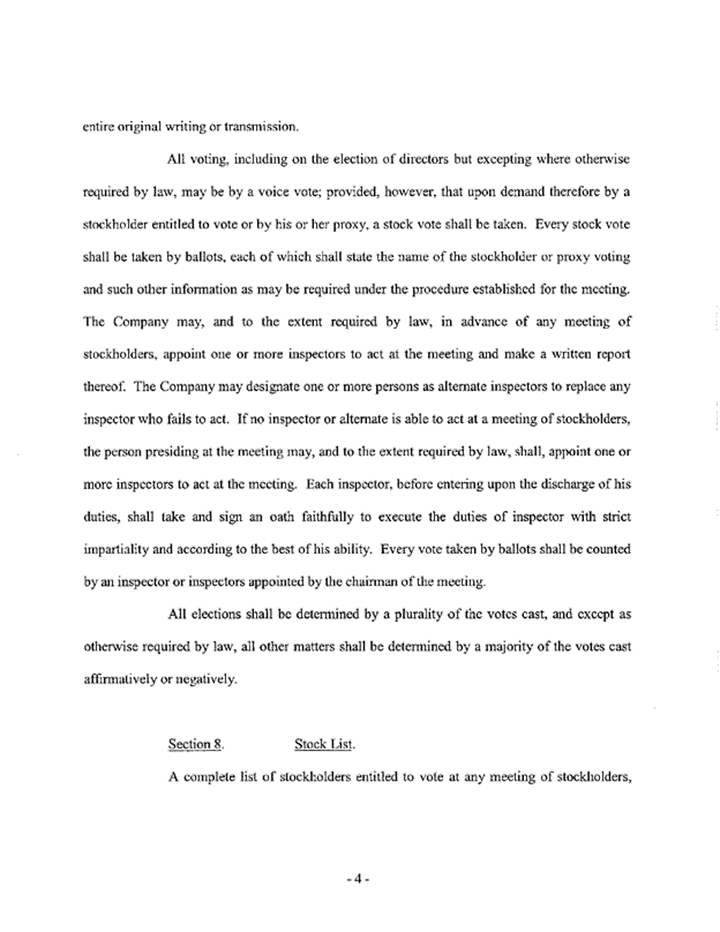 entire original writing or transmission.

All voting, including on the election of directors but excepting where otherwise required by law, may be by a voice vote; provided, however, that upon demand therefore by a stockholder entitled to vote or by his or her proxy, a stock vote shall be taken. Every stock vote shall be taken by ballots, each of which shall state the name of the stockholder or proxy voting and such other information as may be required under the procedure established for the meeting. The Company may, and to the extent required by law, in advance of any meeting of stockholders, appoint one or more inspectors to act at the meeting and make a written report thereof. The Company may designate one or more persons as alternate inspectors to replace any inspector who fails to act. If no inspector or alternate is able to act at a meeting of stockholders, the person presiding at the meeting may, and to the extent required by law, shall, appoint one or more inspectors to act at the meeting. Each inspector, before entering upon the discharge of his duties, shall take and sign an oath faithfully to execute the duties of inspector with strict impartiality and according to the best of his ability. Every vote taken by ballots shall be counted by an inspector or inspectors appointed by the chairman of the meeting.

All elections shall be determined by a plurality of the votes cast, and except as otherwise required by law, all other matters shall be determined by a majority of the votes cast affirmatively or negatively.

Section 8. Stock List.

A complete list of stockholders entitled to vote at any meeting of stockholders,

- 4 -